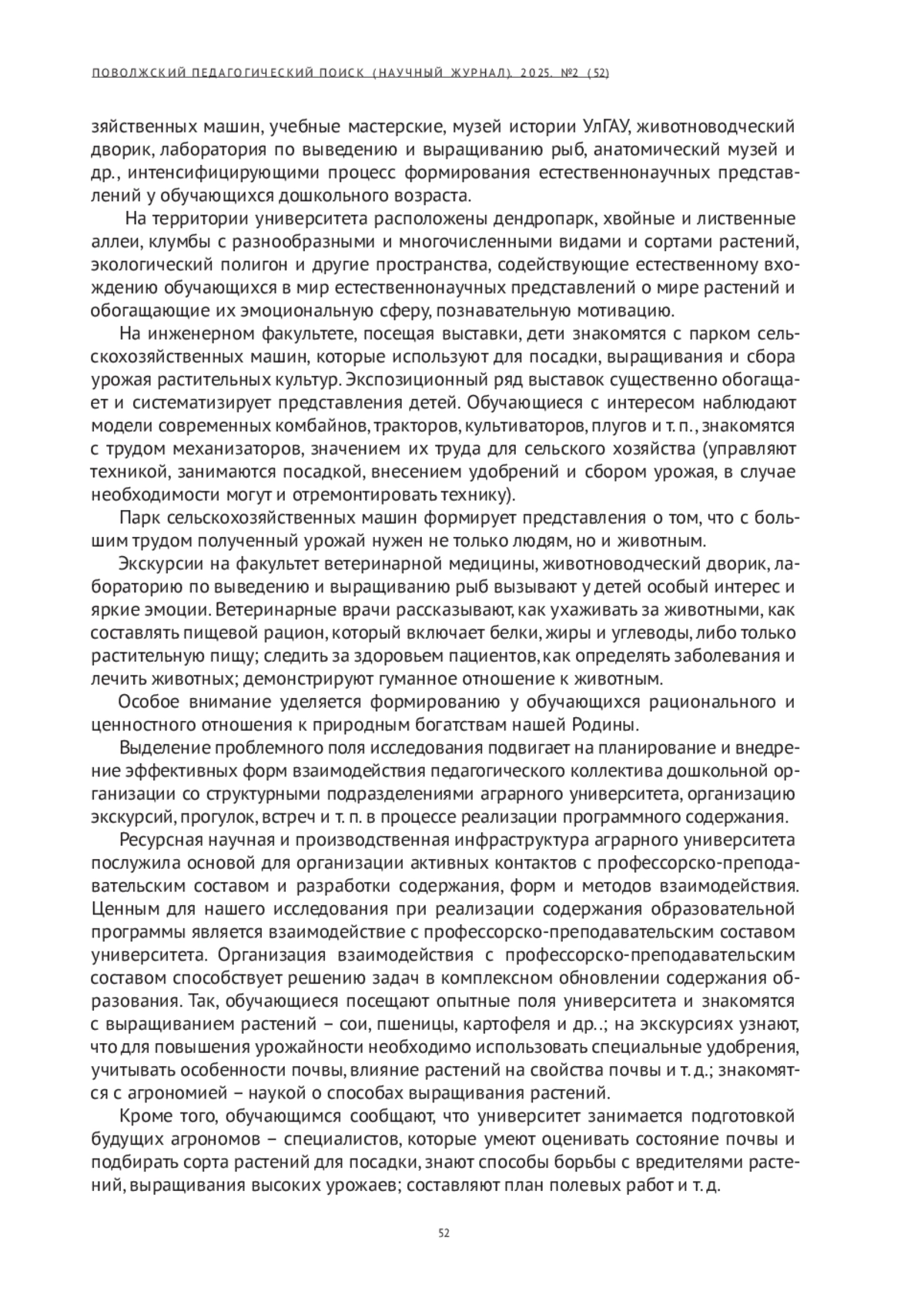 ПОВОЛЖСКИЙ ПЕДАГОГИЧЕСКИЙ ПОИСК (НАУЧНЫЙ ЖУРНАЛ). 2025. №2 (52)

зяйственных машин, учебные мастерские, музей истории УлГАУ, животноводческий дворик, лаборатория по выведению и выращиванию рыб, анатомический музей и др., интенсифицирующими процесс формирования естественнонаучных представлений у обучающихся дошкольного возраста.

На территории университета расположены дендропарк, хвойные и лиственные аллеи, клумбы с разнообразными и многочисленными видами и сортами растений, экологический полигон и другие пространства, содействующие естественному вхождению обучающихся в мир естественнонаучных представлений о мире растений и обогащающие их эмоциональную сферу, познавательную мотивацию.

На инженерном факультете, посещая выставки, дети знакомятся с парком сельскохозяйственных машин, которые используют для посадки, выращивания и сбора урожая растительных культур. Экспозиционный ряд выставок существенно обогащает и систематизирует представления детей. Обучающиеся с интересом наблюдают модели современных комбайнов, тракторов, культиваторов, плугов и т. п., знакомятся с трудом механизаторов, значением их труда для сельского хозяйства (управляют техникой, занимаются посадкой, внесением удобрений и сбором урожая, в случае необходимости могут и отремонтировать технику).

Парк сельскохозяйственных машин формирует представления о том, что с большим трудом полученный урожай нужен не только людям, но и животным.

Экскурсии на факультет ветеринарной медицины, животноводческий дворик, лабораторию по выведению и выращиванию рыб вызывают у детей особый интерес и яркие эмоции. Ветеринарные врачи рассказывают, как ухаживать за животными, как составлять пищевой рацион, который включает белки, жиры и углеводы, либо только растительную пищу; следить за здоровьем пациентов, как определять заболевания и лечить животных; демонстрируют гуманное отношение к животным.

Особое внимание уделяется формированию у обучающихся рационального и ценностного отношения к природным богатствам нашей Родины.

Выделение проблемного поля исследования подвигает на планирование и внедрение эффективных форм взаимодействия педагогического коллектива дошкольной организации со структурными подразделениями аграрного университета, организацию экскурсий, прогулок, встреч и т. п. в процессе реализации программного содержания.

Ресурсная научная и производственная инфраструктура аграрного университета послужила основой для организации активных контактов с профессорско-преподавательским составом и разработки содержания, форм и методов взаимодействия. Ценным для нашего исследования при реализации содержания образовательной программы является взаимодействие с профессорско-преподавательским составом университета. Организация взаимодействия с профессорско-преподавательским составом способствует решению задач в комплексном обновлении содержания образования. Так, обучающиеся посещают опытные поля университета и знакомятся с выращиванием растений – сои, пшеницы, картофеля и др..; на экскурсиях узнают, что для повышения урожайности необходимо использовать специальные удобрения, учитывать особенности почвы, влияние растений на свойства почвы и т. д.; знакомятся с агрономией – наукой о способах выращивания растений.

Кроме того, обучающимся сообщают, что университет занимается подготовкой будущих агрономов – специалистов, которые умеют оценивать состояние почвы и подбирать сорта растений для посадки, знают способы борьбы с вредителями растений, выращивания высоких урожаев; составляют план полевых работ и т. д.

52